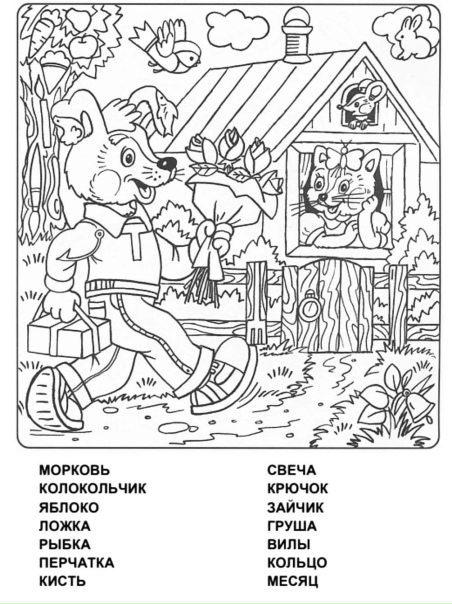 МОРКОВЬ
КОЛОКОЛЬЧИК
ЯБЛОКО
ЛОЖКА
РЫБКА
ПЕРЧАТКА
КИСТЬ

СВЕЧА
КРЮЧОК
ЗАЙЧИК
ГРУША
ВИЛЫ
КОЛЬЦО
МЕСЯЦ